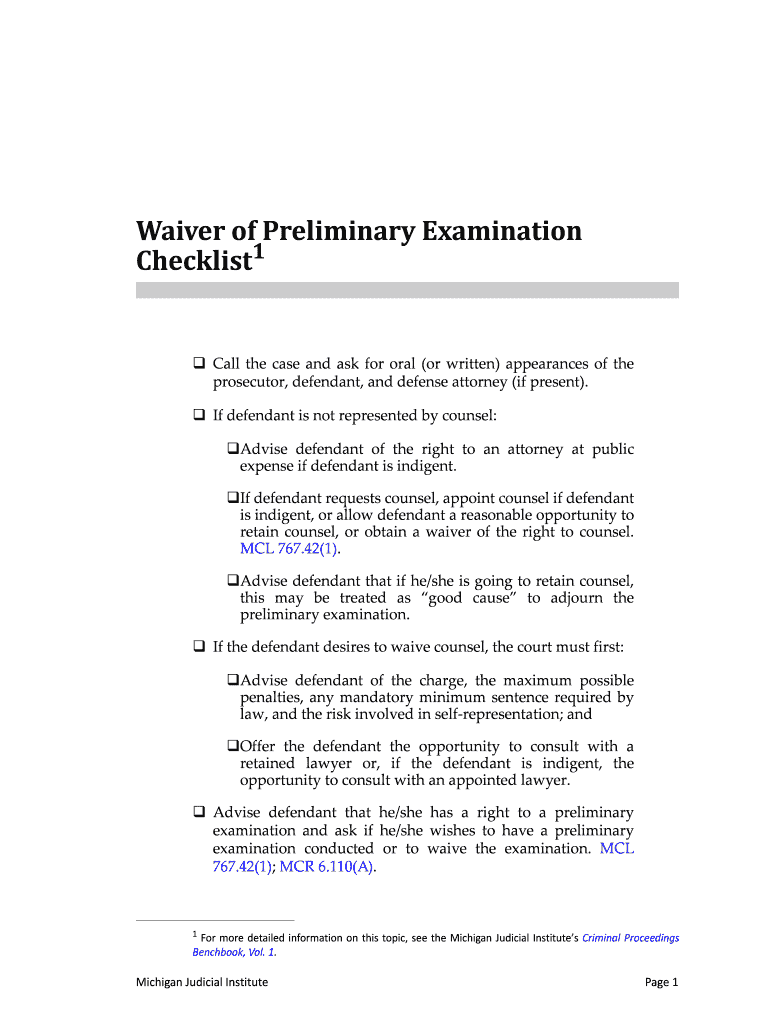 Waiver of Preliminary Examination Checklist$^1$

❑ Call the case and ask for oral (or written) appearances of the prosecutor, defendant, and defense attorney (if present).

❑ If defendant is not represented by counsel:

❑Advise defendant of the right to an attorney at public expense if defendant is indigent.

❑If defendant requests counsel, appoint counsel if defendant is indigent, or allow defendant a reasonable opportunity to retain counsel, or obtain a waiver of the right to counsel. MCL 767.42(1).

❑Advise defendant that if he/she is going to retain counsel, this may be treated as "good cause" to adjourn the preliminary examination.

❑ If the defendant desires to waive counsel, the court must first:

❑Advise defendant of the charge, the maximum possible penalties, any mandatory minimum sentence required by law, and the risk involved in self-representation; and

❑Offer the defendant the opportunity to consult with a retained lawyer or, if the defendant is indigent, the opportunity to consult with an appointed lawyer.

❑ Advise defendant that he/she has a right to a preliminary examination and ask if he/she wishes to have a preliminary examination conducted or to waive the examination. MCL 767.42(1); MCR 6.110(A).

$^1$ For more detailed information on this topic, see the Michigan Judicial Institute's Criminal Proceedings Benchbook, Vol. 1.

Michigan Judicial Institute

Page 1